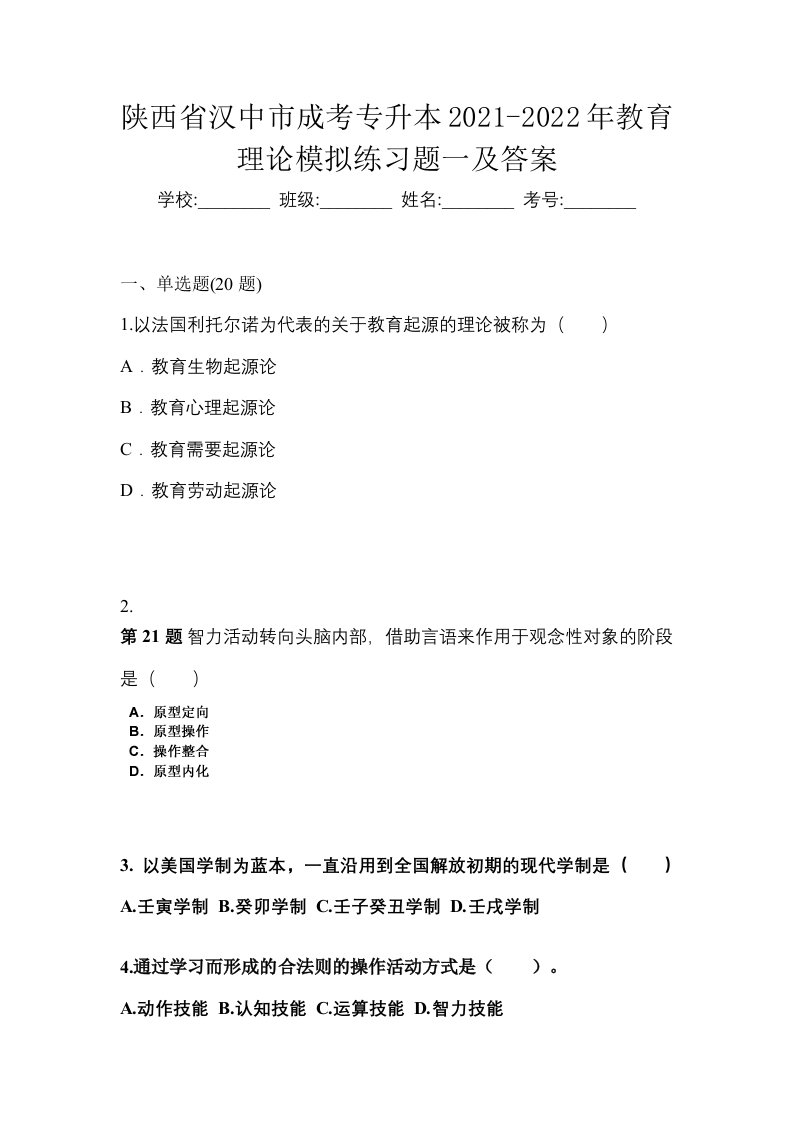 陕西省汉中市成考专升本2021-2022年教育理论模拟练习题一及答案

学校:________ 班级:________ 姓名:________ 考号:________

一、单选题(20 题)

1.以法国利托尔诺为代表的关于教育起源的理论被称为（　　）

A．教育生物起源论

B．教育心理起源论

C．教育需要起源论

D．教育劳动起源论

2.

第 21 题 智力活动转向头脑内部，借助言语来作用于观念性对象的阶段是（　　）

A．原型定向
B．原型操作
C．操作整合
D．原型内化

3. 以美国学制为蓝本，一直沿用到全国解放初期的现代学制是（　　）

A.壬寅学制 B.癸卯学制 C.壬子癸丑学制 D.壬戌学制

4.通过学习而形成的合法则的操作活动方式是（　　）。

A.动作技能 B.认知技能 C.运算技能 D.智力技能